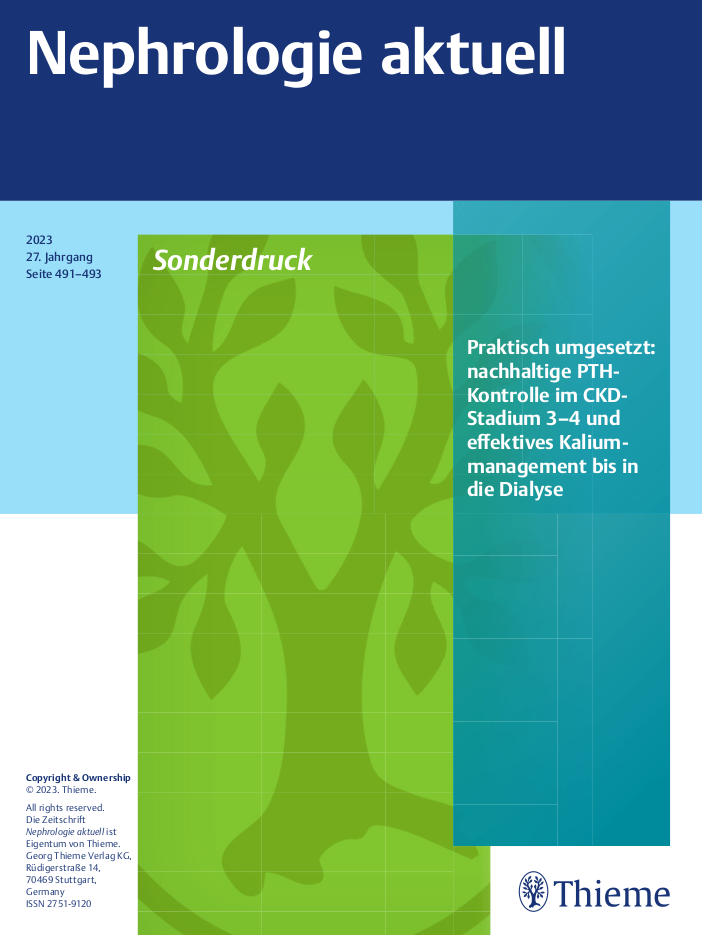 Nephrologie aktuell

2023
27. Jahrgang
Seite 491–493

Sonderdruck

Praktisch umgesetzt: nachhaltige PTH-Kontrolle im CKD-Stadium 3–4 und effektives Kaliummanagement bis in die Dialyse

Copyright & Ownership
© 2023. Thieme.

All rights reserved.
Die Zeitschrift Nephrologie aktuell ist Eigentum von Thieme.
Georg Thieme Verlag KG,
Rüdigerstraße 14,
70469 Stuttgart,
Germany
ISSN 2751-9120

Thieme